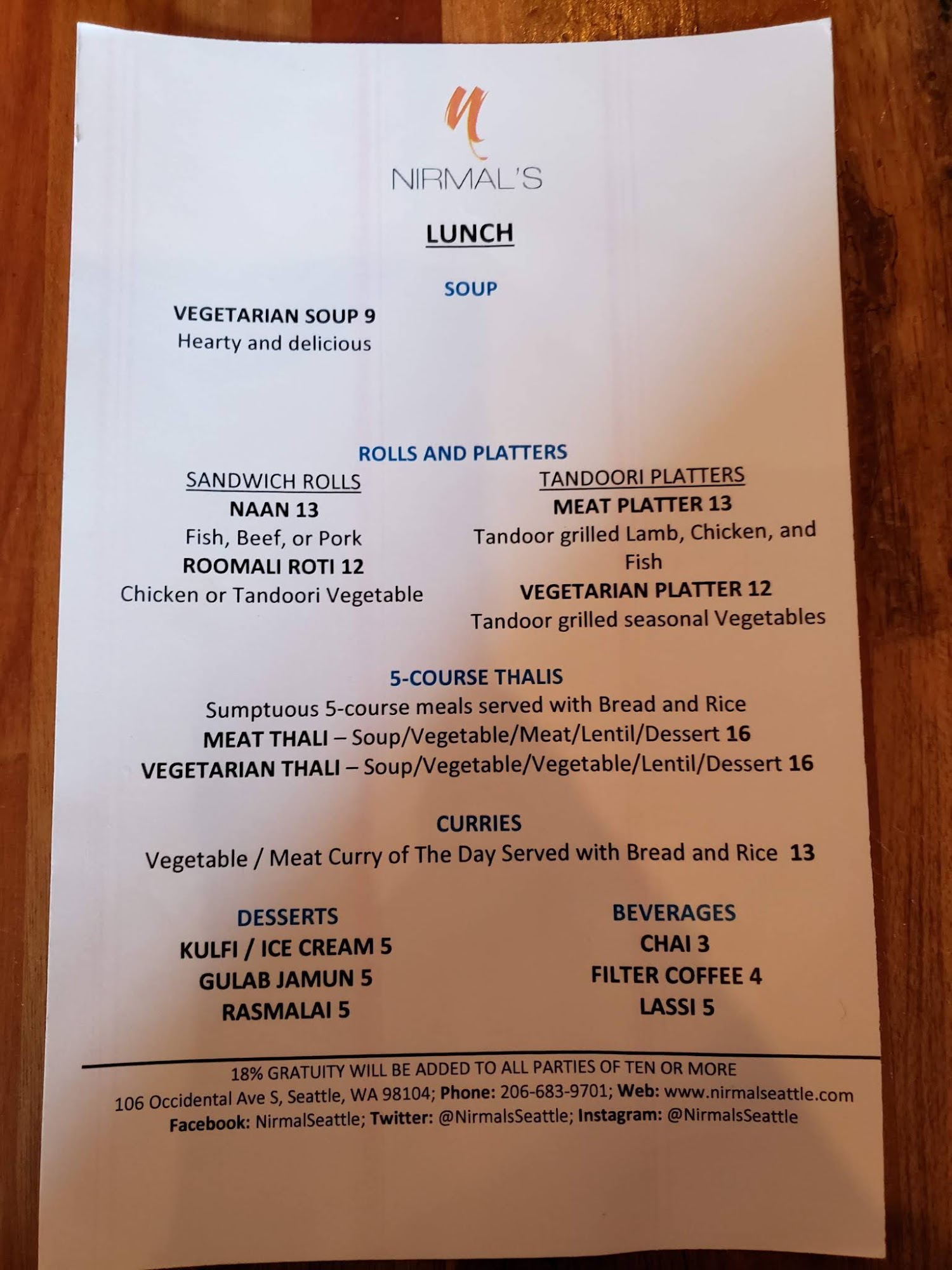 NIRMAL'S

LUNCH

SOUP

VEGETARIAN SOUP 9
Hearty and delicious

ROLLS AND PLATTERS

SANDWICH ROLLS
NAAN 13
Fish, Beef, or Pork
ROOMALI ROTI 12
Chicken or Tandoori Vegetable

TANDOORI PLATTERS
MEAT PLATTER 13
Tandoor grilled Lamb, Chicken, and Fish
VEGETARIAN PLATTER 12
Tandoor grilled seasonal Vegetables

5-COURSE THALIS
Sumptuous 5-course meals served with Bread and Rice
MEAT THALI – Soup/Vegetable/Meat/Lentil/Dessert 16
VEGETARIAN THALI – Soup/Vegetable/Vegetable/Lentil/Dessert 16

CURRIES
Vegetable / Meat Curry of The Day Served with Bread and Rice 13

DESSERTS
KULFI / ICE CREAM 5
GULAB JAMUN 5
RASMALAI 5

BEVERAGES
CHAI 3
FILTER COFFEE 4
LASSI 5

18% GRATUITY WILL BE ADDED TO ALL PARTIES OF TEN OR MORE
106 Occidental Ave S, Seattle, WA 98104; Phone: 206-683-9701; Web: www.nirmalseattle.com
Facebook: NirmalSeattle; Twitter: @NirmalsSeattle; Instagram: @NirmalsSeattle